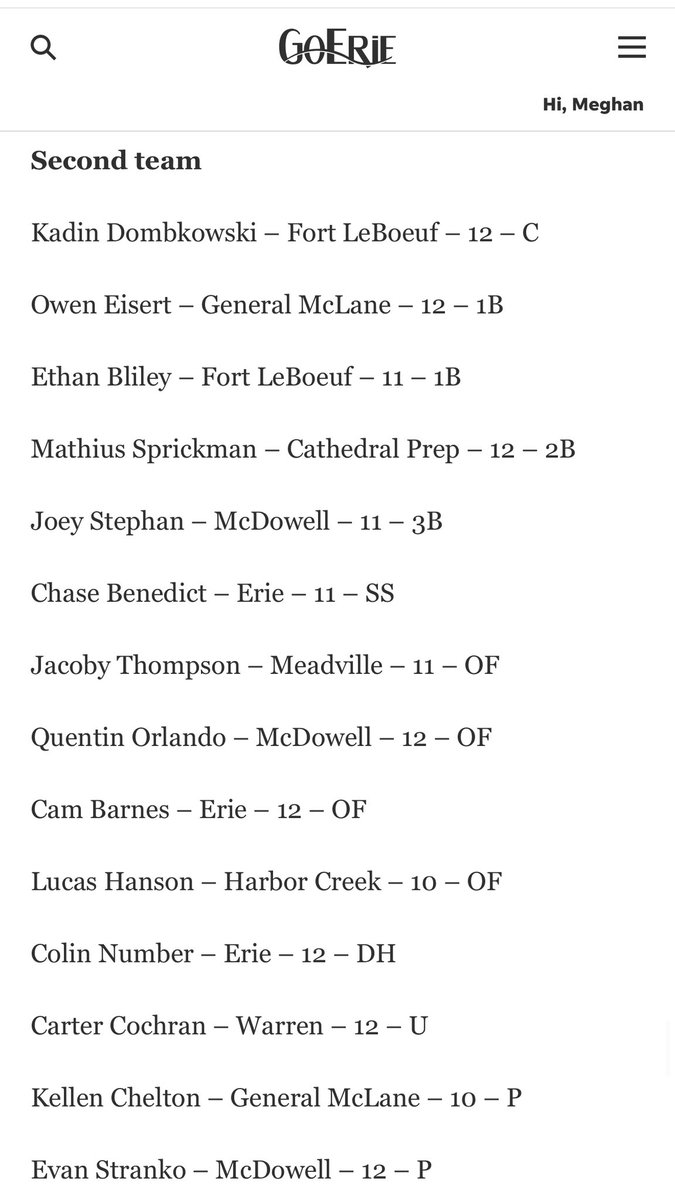 GoErie

Hi, Meghan

Second team

Kadin Dombkowski – Fort LeBoeuf – 12 – C

Owen Eisert – General McLane – 12 – 1B

Ethan Bliley – Fort LeBoeuf – 11 – 1B

Mathius Sprickman – Cathedral Prep – 12 – 2B

Joey Stephan – McDowell – 11 – 3B

Chase Benedict – Erie – 11 – SS

Jacoby Thompson – Meadville – 11 – OF

Quentin Orlando – McDowell – 12 – OF

Cam Barnes – Erie – 12 – OF

Lucas Hanson – Harbor Creek – 10 – OF

Colin Number – Erie – 12 – DH

Carter Cochran – Warren – 12 – U

Kellen Chelton – General McLane – 10 – P

Evan Stranko – McDowell – 12 – P